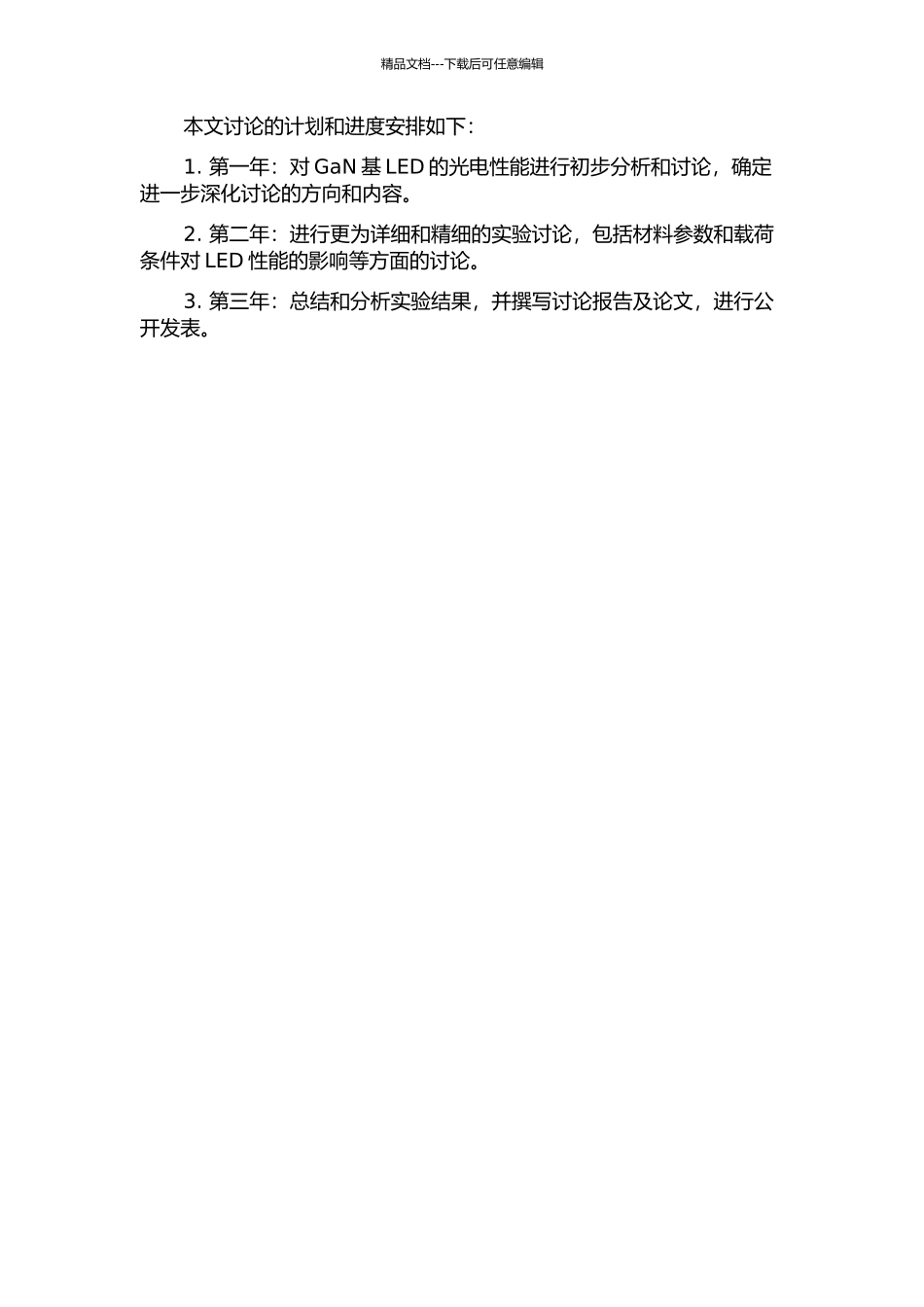 精品文档---下载后可任意编辑

本文讨论的计划和进度安排如下：

1. 第一年：对 GaN 基 LED 的光电性能进行初步分析和讨论，确定进一步深化讨论的方向和内容。

2. 第二年：进行更为详细和精细的实验讨论，包括材料参数和载荷条件对 LED 性能的影响等方面的讨论。

3. 第三年：总结和分析实验结果，并撰写讨论报告及论文，进行公开发表。